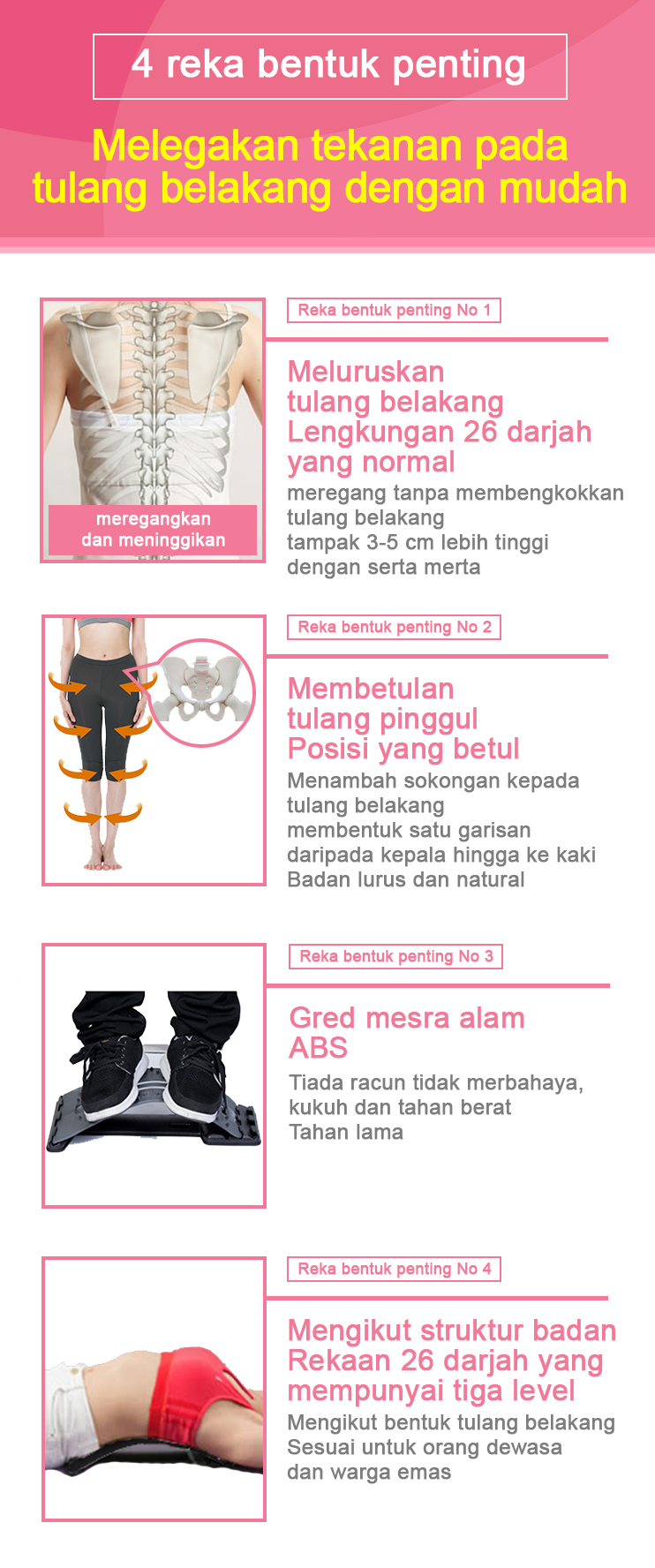 4 reka bentuk penting

Melegakan tekanan pada tulang belakang dengan mudah

meregangkan dan meninggikan

Reka bentuk penting No 1

Meluruskan tulang belakang Lengkungan 26 darjah yang normal

meregang tanpa membengkokkan tulang belakang
tampak 3-5 cm lebih tinggi dengan serta merta

Reka bentuk penting No 2

Membetulan tulang pinggul Posisi yang betul

Menambah sokongan kepada tulang belakang
membentuk satu garisan daripada kepala hingga ke kaki
Badan lurus dan natural

Reka bentuk penting No 3

Gred mesra alam ABS

Tiada racun tidak merbahaya, kukuh dan tahan berat
Tahan lama

Reka bentuk penting No 4

Mengikut struktur badan Rekaan 26 darjah yang mempunyai tiga level

Mengikut bentuk tulang belakang
Sesuai untuk orang dewasa dan warga emas